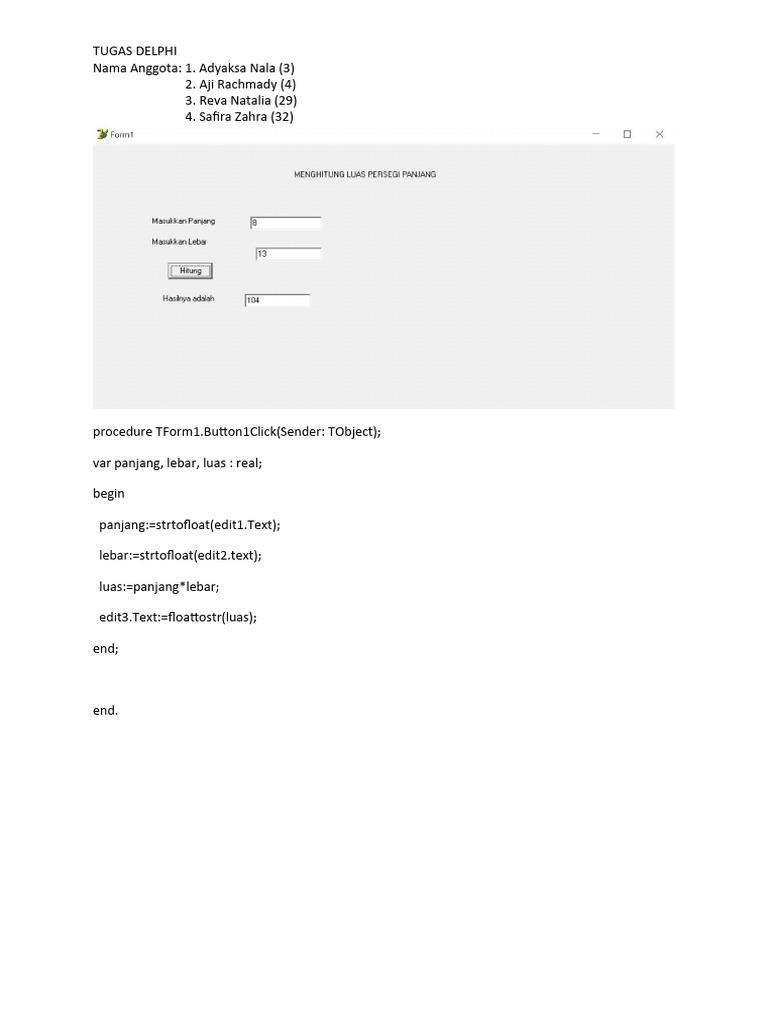 TUGAS DELPHI
Nama Anggota: 1. Adyaksa Nala (3)
2. Aji Rachmady (4)
3. Reva Natalia (29)
4. Safira Zahra (32)

Form1

MENGHITUNG LUAS PERSEGI PANJANG

Masukkan Panjang 8

Masukkan Lebar 13

Hitung

Hasilnya adalah 104

procedure TForm1.Button1Click(Sender: TObject);

var panjang, lebar, luas : real;

begin

panjang:=strtofloat(edit1.Text);

lebar:=strtofloat(edit2.text);

luas:=panjang*lebar;

edit3.Text:=floattostr(luas);

end;

end.